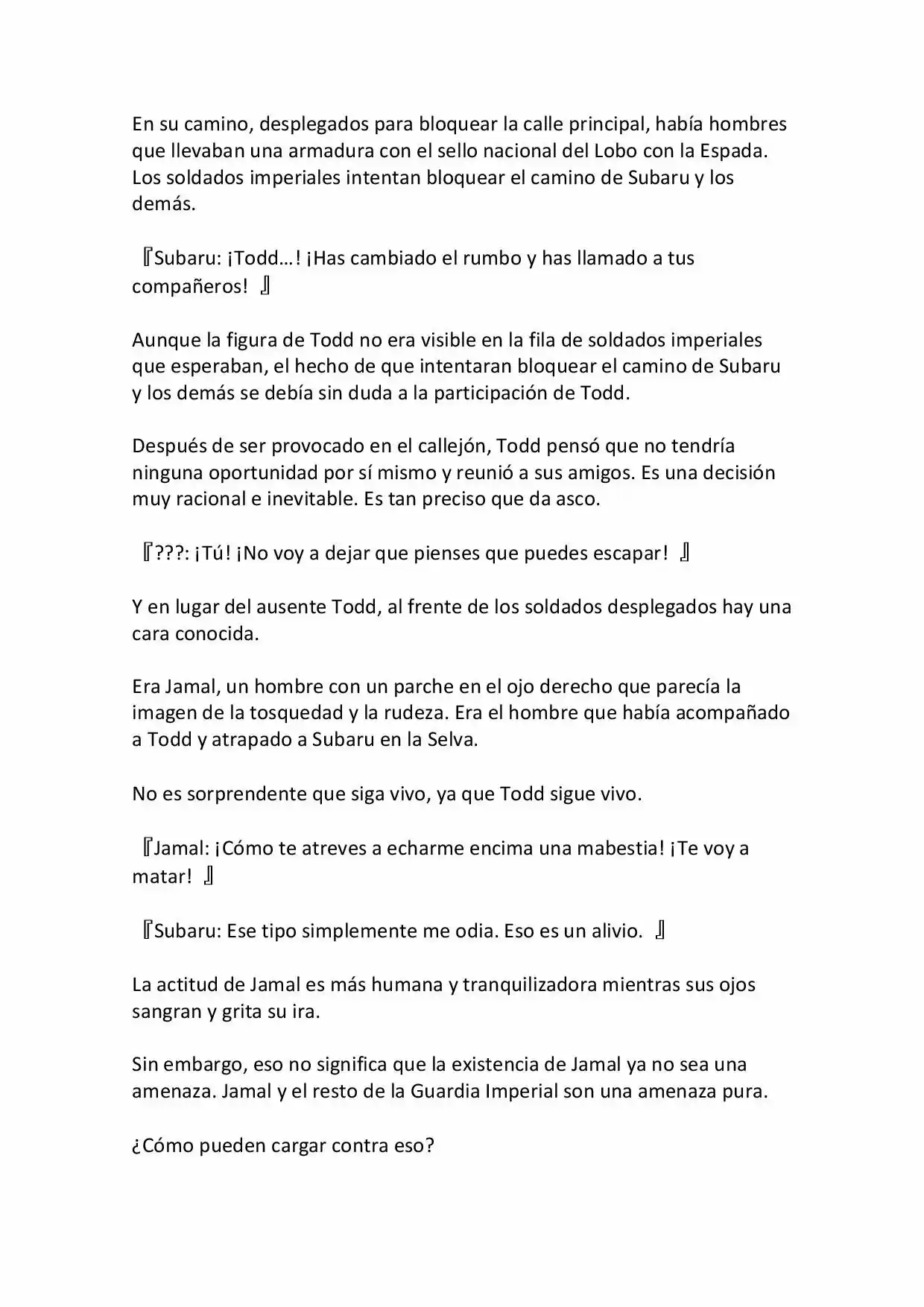 En su camino, desplegados para bloquear la calle principal, había hombres que llevaban una armadura con el sello nacional del Lobo con la Espada. Los soldados imperiales intentan bloquear el camino de Subaru y los demás.

『Subaru: ¡Todd…! ¡Has cambiado el rumbo y has llamado a tus compañeros! 』

Aunque la figura de Todd no era visible en la fila de soldados imperiales que esperaban, el hecho de que intentaran bloquear el camino de Subaru y los demás se debía sin duda a la participación de Todd.

Después de ser provocado en el callejón, Todd pensó que no tendría ninguna oportunidad por sí mismo y reunió a sus amigos. Es una decisión muy racional e inevitable. Es tan preciso que da asco.

『???: ¡Tú! ¡No voy a dejar que pienses que puedes escapar! 』

Y en lugar del ausente Todd, al frente de los soldados desplegados hay una cara conocida.

Era Jamal, un hombre con un parche en el ojo derecho que parecía la imagen de la tosquedad y la rudeza. Era el hombre que había acompañado a Todd y atrapado a Subaru en la Selva.

No es sorprendente que siga vivo, ya que Todd sigue vivo.

『Jamal: ¡Cómo te atreves a echarme encima una mabestia! ¡Te voy a matar! 』

『Subaru: Ese tipo simplemente me odia. Eso es un alivio. 』

La actitud de Jamal es más humana y tranquilizadora mientras sus ojos sangran y grita su ira.

Sin embargo, eso no significa que la existencia de Jamal ya no sea una amenaza. Jamal y el resto de la Guardia Imperial son una amenaza pura.

¿Cómo pueden cargar contra eso?